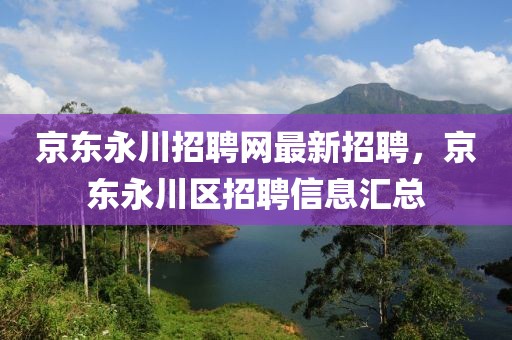 京东永川招聘网最新招聘，京东永川区招聘信息汇总